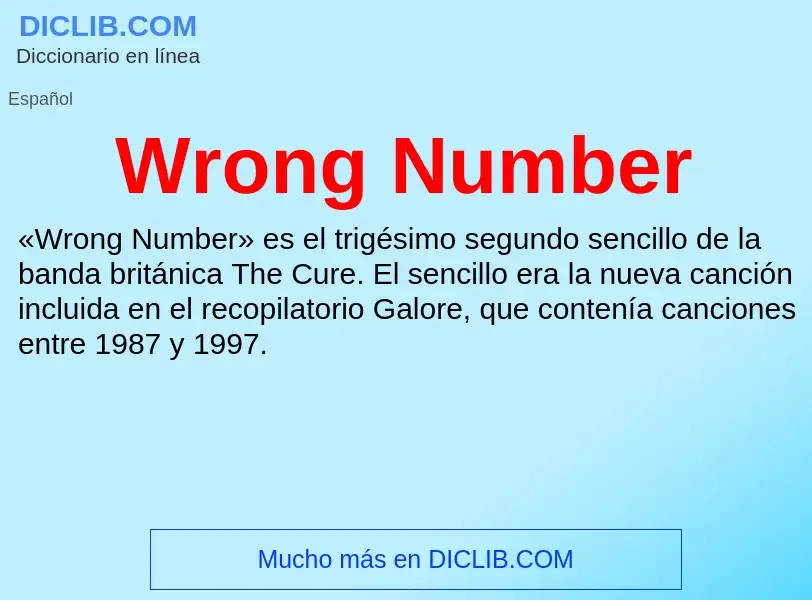 DICLIB.COM
Diccionario en línea

Español

Wrong Number

«Wrong Number» es el trigésimo segundo sencillo de la banda británica The Cure. El sencillo era la nueva canción incluida en el recopilatorio Galore, que contenía canciones entre 1987 y 1997.

Mucho más en DICLIB.COM